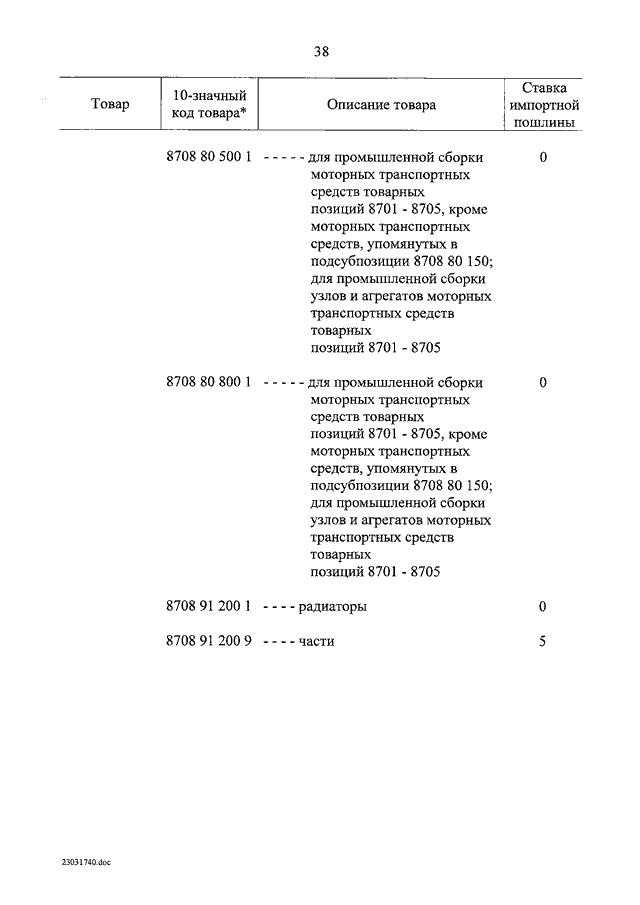 38

| Товар | 10-значный код товара* | Описание товара | Ставка импортной пошлины |
|---|---|---|---|
| | 8708 80 500 1 | - - - - - для промышленной сборки моторных транспортных средств товарных позиций 8701 - 8705, кроме моторных транспортных средств, упомянутых в подсубпозиции 8708 80 150; для промышленной сборки узлов и агрегатов моторных транспортных средств товарных позиций 8701 - 8705 | 0 |
| | 8708 80 800 1 | - - - - - для промышленной сборки моторных транспортных средств товарных позиций 8701 - 8705, кроме моторных транспортных средств, упомянутых в подсубпозиции 8708 80 150; для промышленной сборки узлов и агрегатов моторных транспортных средств товарных позиций 8701 - 8705 | 0 |
| | 8708 91 200 1 | - - - - радиаторы | 0 |
| | 8708 91 200 9 | - - - - части | 5 |

23031740.doc